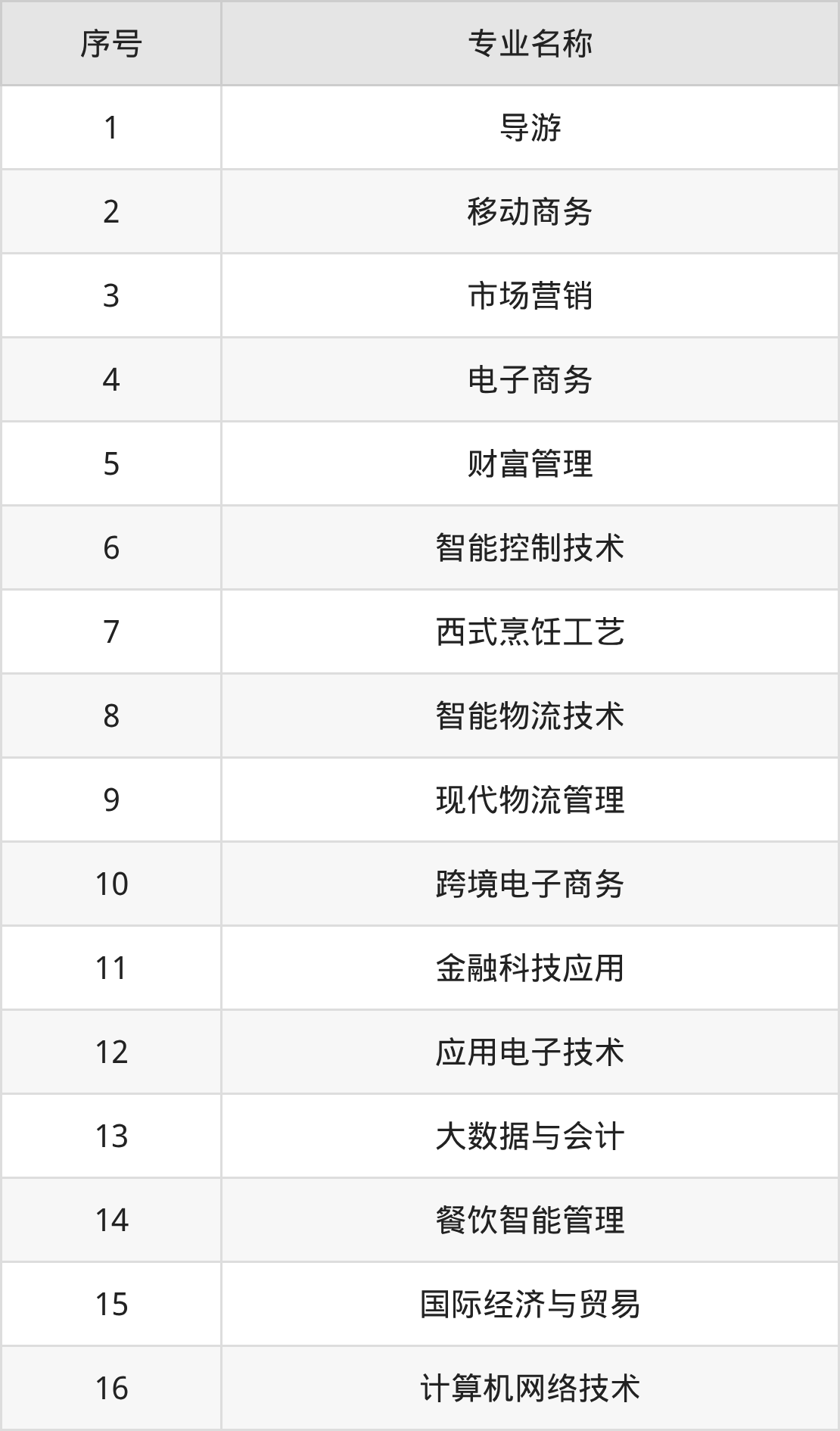 | 序号 | 专业名称 |
|---|---|
| 1 | 导游 |
| 2 | 移动商务 |
| 3 | 市场营销 |
| 4 | 电子商务 |
| 5 | 财富管理 |
| 6 | 智能控制技术 |
| 7 | 西式烹饪工艺 |
| 8 | 智能物流技术 |
| 9 | 现代物流管理 |
| 10 | 跨境电子商务 |
| 11 | 金融科技应用 |
| 12 | 应用电子技术 |
| 13 | 大数据与会计 |
| 14 | 餐饮智能管理 |
| 15 | 国际经济与贸易 |
| 16 | 计算机网络技术 |